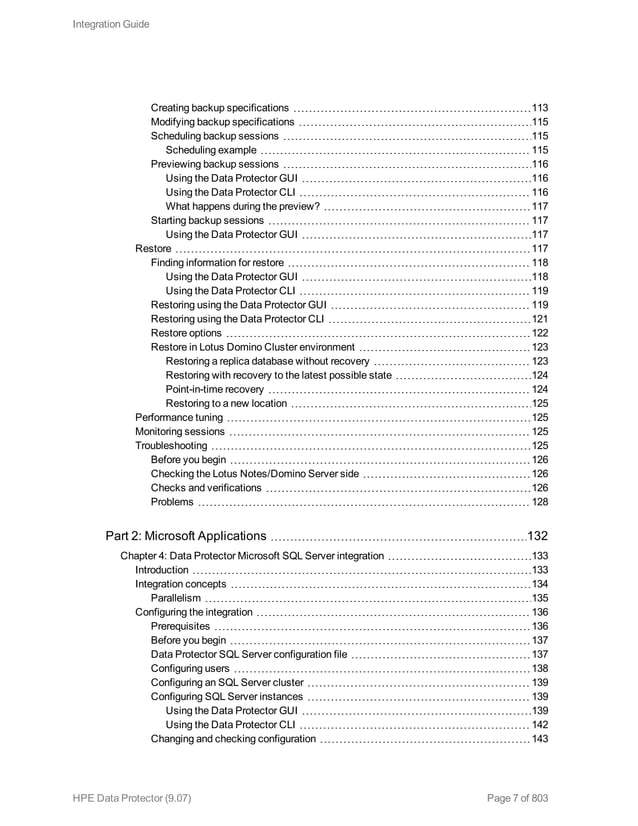 Integration Guide

Creating backup specifications ..... 113
Modifying backup specifications ..... 115
Scheduling backup sessions ..... 115
Scheduling example ..... 115
Previewing backup sessions ..... 116
Using the Data Protector GUI ..... 116
Using the Data Protector CLI ..... 116
What happens during the preview? ..... 117
Starting backup sessions ..... 117
Using the Data Protector GUI ..... 117
Restore ..... 117
Finding information for restore ..... 118
Using the Data Protector GUI ..... 118
Using the Data Protector CLI ..... 119
Restoring using the Data Protector GUI ..... 119
Restoring using the Data Protector CLI ..... 121
Restore options ..... 122
Restore in Lotus Domino Cluster environment ..... 123
Restoring a replica database without recovery ..... 123
Restoring with recovery to the latest possible state ..... 124
Point-in-time recovery ..... 124
Restoring to a new location ..... 125
Performance tuning ..... 125
Monitoring sessions ..... 125
Troubleshooting ..... 125
Before you begin ..... 126
Checking the Lotus Notes/Domino Server side ..... 126
Checks and verifications ..... 126
Problems ..... 128

Part 2: Microsoft Applications ..... 132

Chapter 4: Data Protector Microsoft SQL Server integration ..... 133
Introduction ..... 133
Integration concepts ..... 134
Parallelism ..... 135
Configuring the integration ..... 136
Prerequisites ..... 136
Before you begin ..... 137
Data Protector SQL Server configuration file ..... 137
Configuring users ..... 138
Configuring an SQL Server cluster ..... 139
Configuring SQL Server instances ..... 139
Using the Data Protector GUI ..... 139
Using the Data Protector CLI ..... 142
Changing and checking configuration ..... 143

HPE Data Protector (9.07)

Page 7 of 803